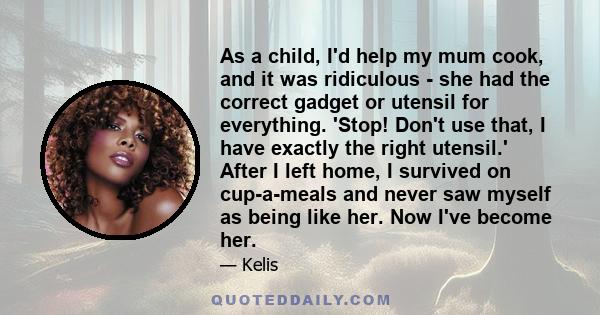 As a child, I'd help my mum cook, and it was ridiculous - she had the correct gadget or utensil for everything. 'Stop! Don't use that, I have exactly the right utensil.' After I left home, I survived on cup-a-meals and never saw myself as being like her. Now I've become her.

— Kelis

QUOTEDDAILY.COM